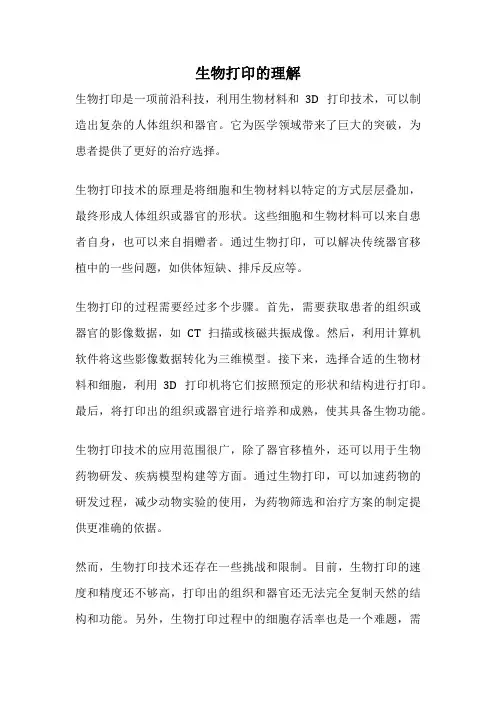 生物打印的理解

生物打印是一项前沿科技，利用生物材料和 3D 打印技术，可以制造出复杂的人体组织和器官。它为医学领域带来了巨大的突破，为患者提供了更好的治疗选择。

生物打印技术的原理是将细胞和生物材料以特定的方式层层叠加，最终形成人体组织或器官的形状。这些细胞和生物材料可以来自患者自身，也可以来自捐赠者。通过生物打印，可以解决传统器官移植中的一些问题，如供体短缺、排斥反应等。

生物打印的过程需要经过多个步骤。首先，需要获取患者的组织或器官的影像数据，如 CT 扫描或核磁共振成像。然后，利用计算机软件将这些影像数据转化为三维模型。接下来，选择合适的生物材料和细胞，利用 3D 打印机将它们按照预定的形状和结构进行打印。最后，将打印出的组织或器官进行培养和成熟，使其具备生物功能。

生物打印技术的应用范围很广，除了器官移植外，还可以用于生物药物研发、疾病模型构建等方面。通过生物打印，可以加速药物的研发过程，减少动物实验的使用，为药物筛选和治疗方案的制定提供更准确的依据。

然而，生物打印技术还存在一些挑战和限制。目前，生物打印的速度和精度还不够高，打印出的组织和器官还无法完全复制天然的结构和功能。另外，生物打印过程中的细胞存活率也是一个难题，需